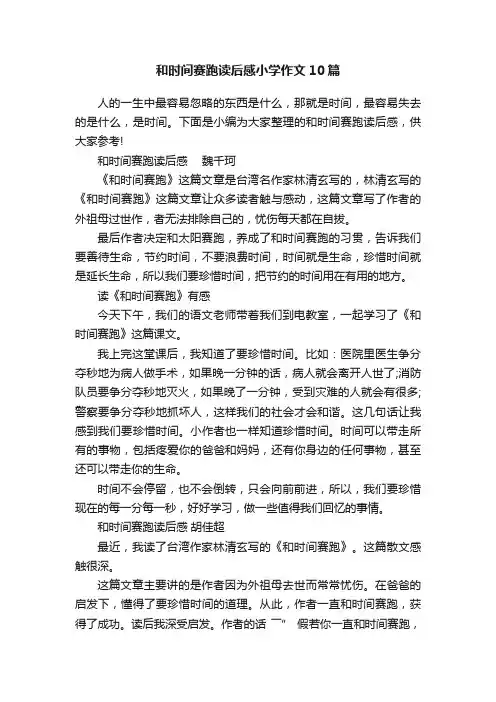 和时间赛跑读后感小学作文10篇

人的一生中最容易忽略的东西是什么，那就是时间，最容易失去的是什么，是时间。下面是小编为大家整理的和时间赛跑读后感，供大家参考!

和时间赛跑读后感　魏千珂

《和时间赛跑》这篇文章是台湾名作家林清玄写的，林清玄写的《和时间赛跑》这篇文章让众多读者触与感动，这篇文章写了作者的外祖母过世作，者无法排除自己的，忧伤每天都在自拔。

最后作者决定和太阳赛跑，养成了和时间赛跑的习贯，告诉我们要善待生命，节约时间，不要浪费时间，时间就是生命，珍惜时间就是延长生命，所以我们要珍惜时间，把节约的时间用在有用的地方。

读《和时间赛跑》有感

今天下午，我们的语文老师带着我们到电教室，一起学习了《和时间赛跑》这篇课文。

我上完这堂课后，我知道了要珍惜时间。比如：医院里医生争分夺秒地为病人做手术，如果晚一分钟的话，病人就会离开人世了;消防队员要争分夺秒地灭火，如果晚了一分钟，受到灾难的人就会有很多;警察要争分夺秒地抓坏人，这样我们的社会才会和谐。这几句话让我感到我们要珍惜时间。小作者也一样知道珍惜时间。时间可以带走所有的事物，包括疼爱你的爸爸和妈妈，还有你身边的任何事物，甚至还可以带走你的生命。

时间不会停留，也不会倒转，只会向前前进，所以，我们要珍惜现在的每一分每一秒，好好学习，做一些值得我们回忆的事情。

和时间赛跑读后感 胡佳超

最近，我读了台湾作家林清玄写的《和时间赛跑》。这篇散文感触很深。

这篇文章主要讲的是作者因为外祖母去世而常常忧伤。在爸爸的启发下，懂得了要珍惜时间的道理。从此，作者一直和时间赛跑，获得了成功。读后我深受启发。作者的话 一" 假若你一直和时间赛跑，